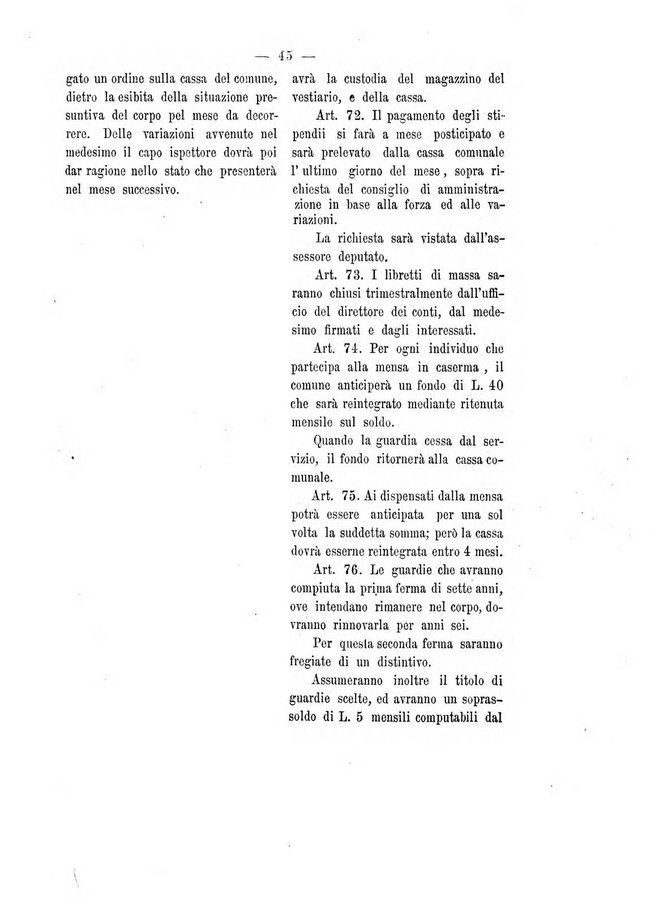 — 45 —

gato un ordine sulla cassa del comune, dietro la esibita della situazione presuntiva del corpo pel mese da decorrere. Delle variazioni avvenute nel medesimo il capo ispettore dovrà poi dar ragione nello stato che presenterà nel mese successivo.

avrà la custodia del magazzino del vestiario, e della cassa.

Art. 72. Il pagamento degli stipendii si farà a mese posticipato e sarà prelevato dalla cassa comunale l' ultimo giorno del mese, sopra richiesta del consiglio di amministrazione in base alla forza ed alle variazioni.

La richiesta sarà vistata dall'assessore deputato.

Art. 73. I libretti di massa saranno chiusi trimestralmente dall'ufficio del direttore dei conti, dal medesimo firmati e dagli interessati.

Art. 74. Per ogni individuo che partecipa alla mensa in caserma, il comune anticiperà un fondo di L. 40 che sarà reintegrato mediante ritenuta mensile sul soldo.

Quando la guardia cessa dal servizio, il fondo ritornerà alla cassa comunale.

Art. 75. Ai dispensati dalla mensa potrà essere anticipata per una sol volta la suddetta somma; però la cassa dovrà esserne reintegrata entro 4 mesi.

Art. 76. Le guardie che avranno compiuta la prima ferma di sette anni, ove intendano rimanere nel corpo, dovranno rinnovarla per anni sei.

Per questa seconda ferma saranno fregiate di un distintivo.

Assumeranno inoltre il titolo di guardie scelte, ed avranno un soprassoldo di L. 5 mensili computabili dal